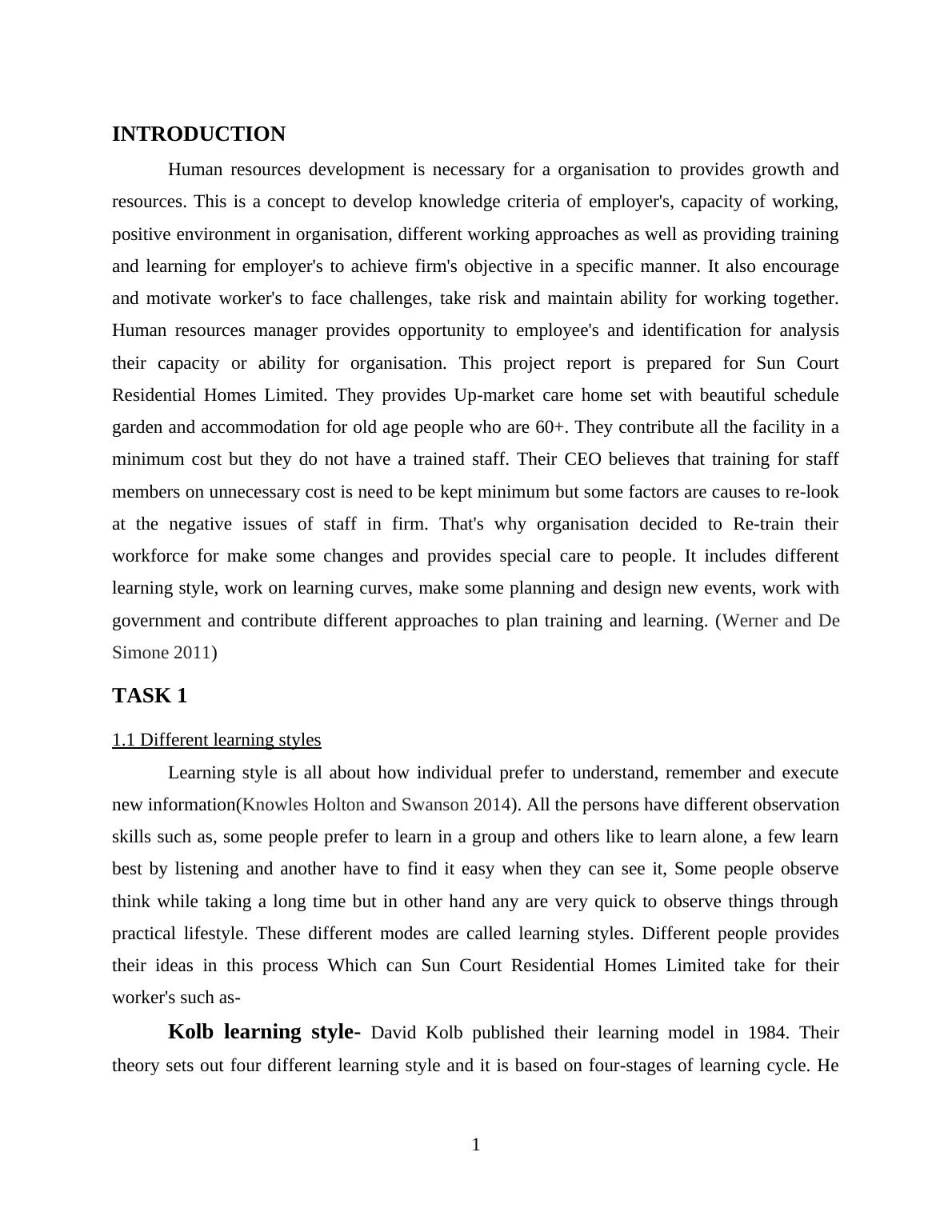 INTRODUCTION

Human resources development is necessary for a organisation to provides growth and resources. This is a concept to develop knowledge criteria of employer's, capacity of working, positive environment in organisation, different working approaches as well as providing training and learning for employer's to achieve firm's objective in a specific manner. It also encourage and motivate worker's to face challenges, take risk and maintain ability for working together. Human resources manager provides opportunity to employee's and identification for analysis their capacity or ability for organisation. This project report is prepared for Sun Court Residential Homes Limited. They provides Up-market care home set with beautiful schedule garden and accommodation for old age people who are 60+. They contribute all the facility in a minimum cost but they do not have a trained staff. Their CEO believes that training for staff members on unnecessary cost is need to be kept minimum but some factors are causes to re-look at the negative issues of staff in firm. That's why organisation decided to Re-train their workforce for make some changes and provides special care to people. It includes different learning style, work on learning curves, make some planning and design new events, work with government and contribute different approaches to plan training and learning. (Werner and De Simone 2011)

TASK 1

1.1 Different learning styles

Learning style is all about how individual prefer to understand, remember and execute new information(Knowles Holton and Swanson 2014). All the persons have different observation skills such as, some people prefer to learn in a group and others like to learn alone, a few learn best by listening and another have to find it easy when they can see it, Some people observe think while taking a long time but in other hand any are very quick to observe things through practical lifestyle. These different modes are called learning styles. Different people provides their ideas in this process Which can Sun Court Residential Homes Limited take for their worker's such as-

Kolb learning style- David Kolb published their learning model in 1984. Their theory sets out four different learning style and it is based on four-stages of learning cycle. He

1